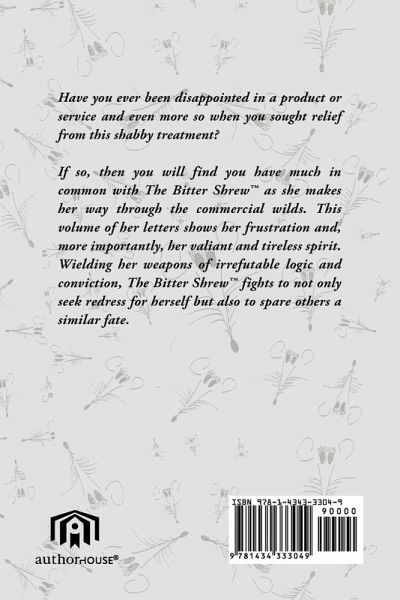 Have you ever been disappointed in a product or service and even more so when you sought relief from this shabby treatment?

If so, then you will find you have much in common with The Bitter Shrew™ as she makes her way through the commercial wilds. This volume of her letters shows her frustration and, more importantly, her valiant and tireless spirit. Wielding her weapons of irrefutable logic and conviction, The Bitter Shrew™ fights to not only seek redress for herself but also to spare others a similar fate.

authorHOUSE®

ISBN 978-1-4343-3304-9

90000

9 781434 333049